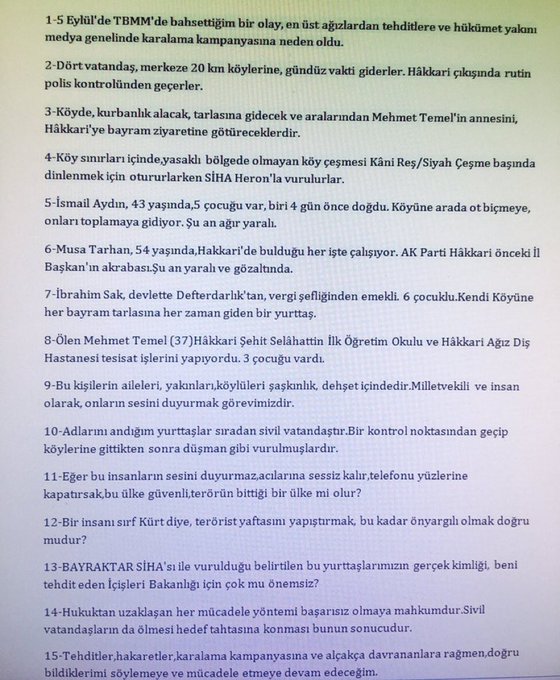 1-5 Eylül'de TBMM'de bahsettiğim bir olay, en üst ağızlardan tehditlere ve hükümet yakını medya genelinde karalama kampanyasına neden oldu.

2-Dört vatandaş, merkeze 20 km köylerine, gündüz vakti giderler. Hâkkari çıkışında rutin polis kontrolünden geçerler.

3-Köyde, kurbanlık alacak, tarlasına gidecek ve aralarından Mehmet Temel'in annesini, Hâkkari'ye bayram ziyaretine götüreceklerdir.

4-Köy sınırları içinde,yasaklı bölgede olmayan köy çeşmesi Kâni Reş/Siyah Çeşme başında dinlenmek için otururlarken SİHA Heron'la vurulurlar.

5-İsmail Aydın, 43 yaşında,5 çocuğu var, biri 4 gün önce doğdu. Köyüne arada ot biçmeye, onları toplamaya gidiyor. Şu an ağır yaralı.

6-Musa Tarhan, 54 yaşında,Hakkari'de bulduğu her işte çalışıyor. AK Parti Hâkkari önceki İl Başkan'ın akrabası.Şu an yaralı ve gözaltında.

7-İbrahim Sak, devlette Defterdarlık'tan, vergi şefliğinden emekli. 6 çocuklu.Kendi Köyüne her bayram tarlasına her zaman giden bir yurttaş.

8-Ölen Mehmet Temel (37)Hâkkari Şehit Selâhattin İlk Öğretim Okulu ve Hâkkari Ağız Diş Hastanesi tesisat işlerini yapıyordu. 3 çocuğu vardı.

9-Bu kişilerin aileleri, yakınları,köylüleri şaşkınlık, dehşet içindedir.Milletvekili ve insan olarak, onların sesini duyurmak görevimizdir.

10-Adlarını andığım yurttaşlar sıradan sivil vatandaştır.Bir kontrol noktasından geçip köylerine gittikten sonra düşman gibi vurulmuşlardır.

11-Eğer bu insanların sesini duyurmaz,acılarına sessiz kalır,telefonu yüzlerine kapatırsak,bu ülke güvenli,terörün bittiği bir ülke mi olur?

12-Bir insanı sırf Kürt diye, terörist yaftasını yapıştırmak, bu kadar önyargılı olmak doğru mudur?

13-BAYRAKTAR SİHA'sı ile vurulduğu belirtilen bu yurttaşlarımızın gerçek kimliği, beni tehdit eden İçişleri Bakanlığı için çok mu önemsiz?

14-Hukuktan uzaklaşan her mücadele yöntemi başarısız olmaya mahkumdur.Sivil vatandaşların da ölmesi hedef tahtasına konması bunun sonucudur.

15-Tehditler,hakaretler,karalama kampanyasına ve alçakça davrananlara rağmen,doğru bildiklerimi söylemeye ve mücadele etmeye devam edeceğim.